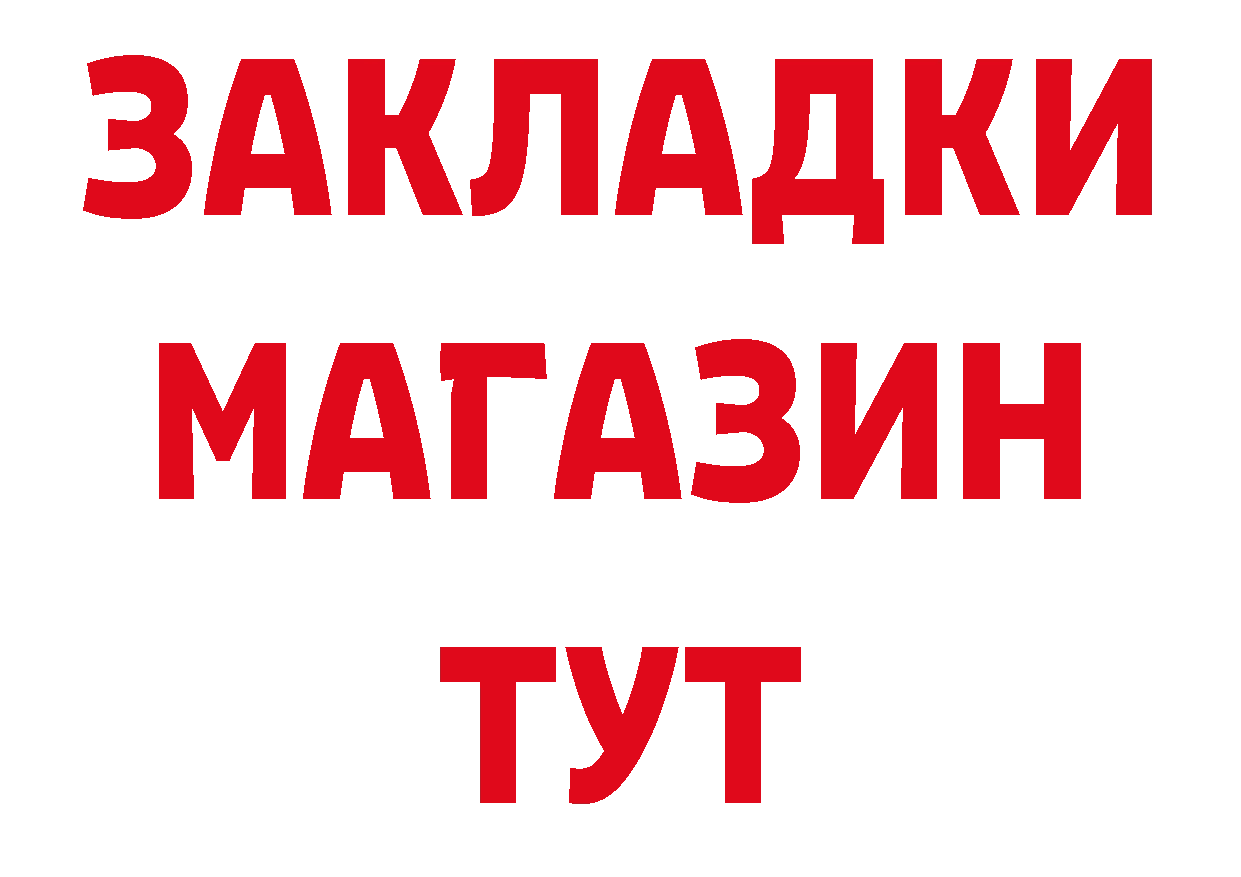 ЗАКЛАДКИ
МАГАЗИН
ТУТ